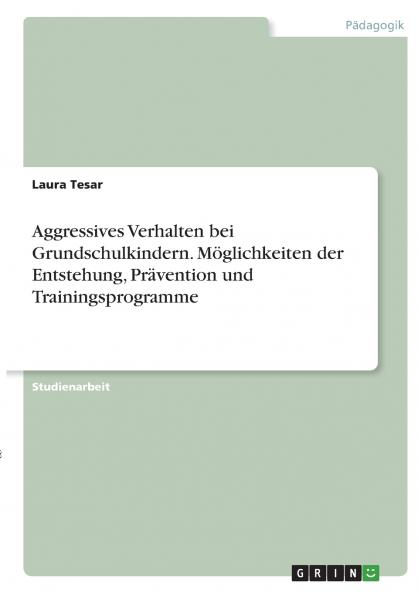 Pädagogik

Laura Tesar

Aggressives Verhalten bei Grundschulkindern. Möglichkeiten der Entstehung, Prävention und Trainingsprogramme

Studienarbeit

GRIN